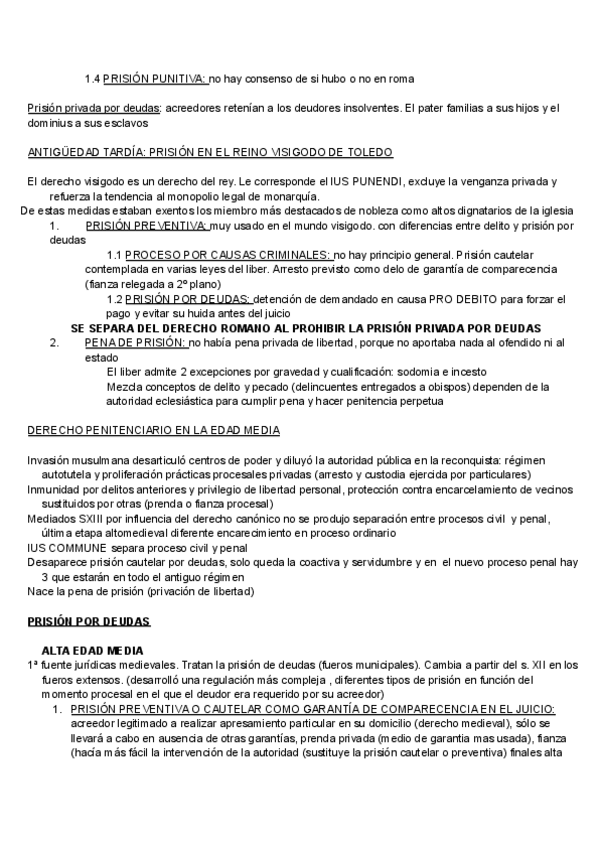 1.4 PRISIÓN PUNITIVA: no hay consenso de si hubo o no en roma

Prisión privada por deudas: acreedores retenían a los deudores insolventes. El pater familias a sus hijos y el dominius a sus esclavos

ANTIGÜEDAD TARDÍA: PRISIÓN EN EL REINO VISIGODO DE TOLEDO

El derecho visigodo es un derecho del rey. Le corresponde el IUS PUNENDI, excluye la venganza privada y refuerza la tendencia al monopolio legal de monarquía.
De estas medidas estaban exentos los miembro más destacados de nobleza como altos dignatarios de la iglesia
1. PRISIÓN PREVENTIVA: muy usado en el mundo visigodo. con diferencias entre delito y prisión por deudas
1.1 PROCESO POR CAUSAS CRIMINALES: no hay principio general. Prisión cautelar contemplada en varias leyes del liber. Arresto previsto como delo de garantía de comparecencia (fianza relegada a 2º plano)
1.2 PRISIÓN POR DEUDAS: detención de demandado en causa PRO DEBITO para forzar el pago y evitar su huida antes del juicio
SE SEPARA DEL DERECHO ROMANO AL PROHIBIR LA PRISIÓN PRIVADA POR DEUDAS
2. PENA DE PRISIÓN: no había pena privada de libertad, porque no aportaba nada al ofendido ni al estado
El liber admite 2 excepciones por gravedad y cualificación: sodomia e incesto
Mezcla conceptos de delito y pecado (delincuentes entregados a obispos) dependen de la autoridad eclesiástica para cumplir pena y hacer penitencia perpetua

DERECHO PENITENCIARIO EN LA EDAD MEDIA

Invasión musulmana desarticuló centros de poder y diluyó la autoridad pública en la reconquista: régimen autotutela y proliferación prácticas procesales privadas (arresto y custodia ejercida por particulares)
Inmunidad por delitos anteriores y privilegio de libertad personal, protección contra encarcelamiento de vecinos sustituidos por otras (prenda o fianza procesal)
Mediados SXIII por influencia del derecho canónico no se produjo separación entre procesos civil y penal, última etapa altomedieval diferente encarecimiento en proceso ordinario
IUS COMMUNE separa proceso civil y penal
Desaparece prisión cautelar por deudas, solo queda la coactiva y servidumbre y en el nuevo proceso penal hay 3 que estarán en todo el antiguo régimen
Nace la pena de prisión (privación de libertad)

PRISIÓN POR DEUDAS

ALTA EDAD MEDIA
1ª fuente jurídicas medievales. Tratan la prisión de deudas (fueros municipales). Cambia a partir del s. XII en los fueros extensos. (desarrolló una regulación más compleja , diferentes tipos de prisión en función del momento procesal en el que el deudor era requerido por su acreedor)
1. PRISIÓN PREVENTIVA O CAUTELAR COMO GARANTÍA DE COMPARECENCIA EN EL JUICIO: acreedor legitimado a realizar apresamiento particular en su domicilio (derecho medieval), sólo se llevará a cabo en ausencia de otras garantías, prenda privada (medio de garantia mas usada), fianza (hacía más fácil la intervención de la autoridad (sustituye la prisión cautelar o preventiva) finales alta